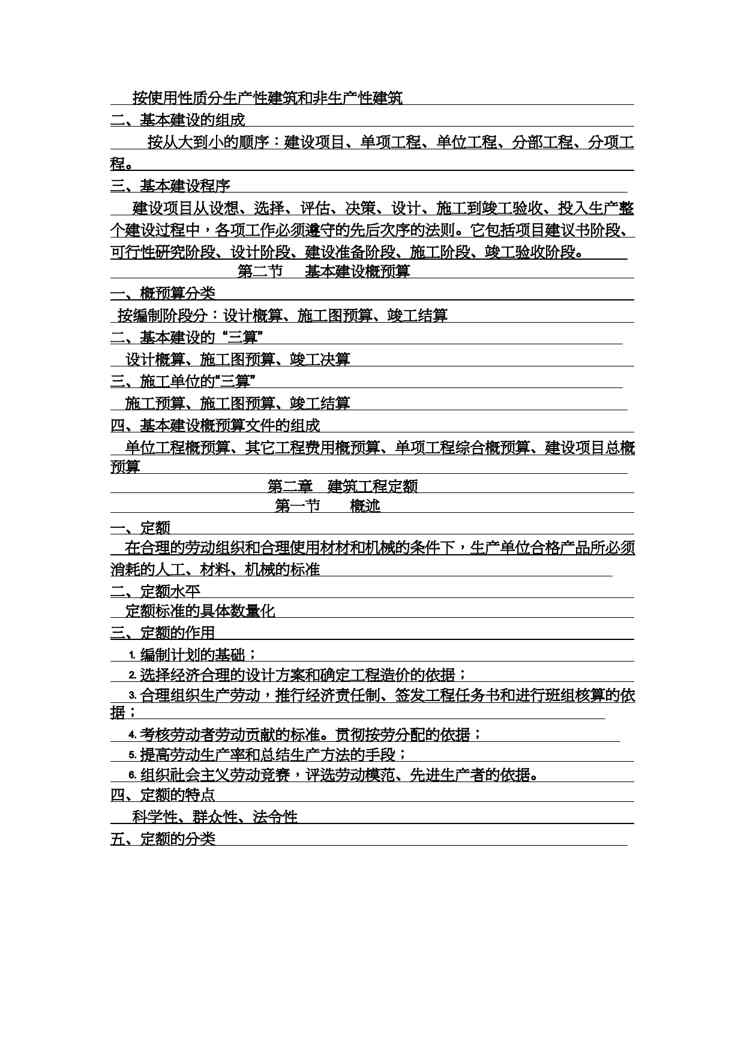 按使用性质分生产性建筑和非生产性建筑

二、基本建设的组成

按从大到小的顺序：建设项目、单项工程、单位工程、分部工程、分项工程。

三、基本建设程序

建设项目从设想、选择、评估、决策、设计、施工到竣工验收、投入生产整个建设过程中，各项工作必须遵守的先后次序的法则。它包括项目建议书阶段、可行性研究阶段、设计阶段、建设准备阶段、施工阶段、竣工验收阶段。

第二节　基本建设概预算

一、概预算分类

按编制阶段分：设计概算、施工图预算、竣工结算

二、基本建设的“三算”

设计概算、施工图预算、竣工决算

三、施工单位的“三算”

施工预算、施工图预算、竣工结算

四、基本建设概预算文件的组成

单位工程概预算、其它工程费用概预算、单项工程综合概预算、建设项目总概预算

第二章　建筑工程定额

第一节　概述

一、定额

在合理的劳动组织和合理使用材材和机械的条件下，生产单位合格产品所必须消耗的人工、材料、机械的标准

二、定额水平

定额标准的具体数量化

三、定额的作用

1. 编制计划的基础；

2. 选择经济合理的设计方案和确定工程造价的依据；

3. 合理组织生产劳动，推行经济责任制、签发工程任务书和进行班组核算的依据；

4. 考核劳动者劳动贡献的标准。贯彻按劳分配的依据；

5. 提高劳动生产率和总结生产方法的手段；

6. 组织社会主义劳动竞赛，评选劳动模范、先进生产者的依据。

四、定额的特点

科学性、群众性、法令性

五、定额的分类